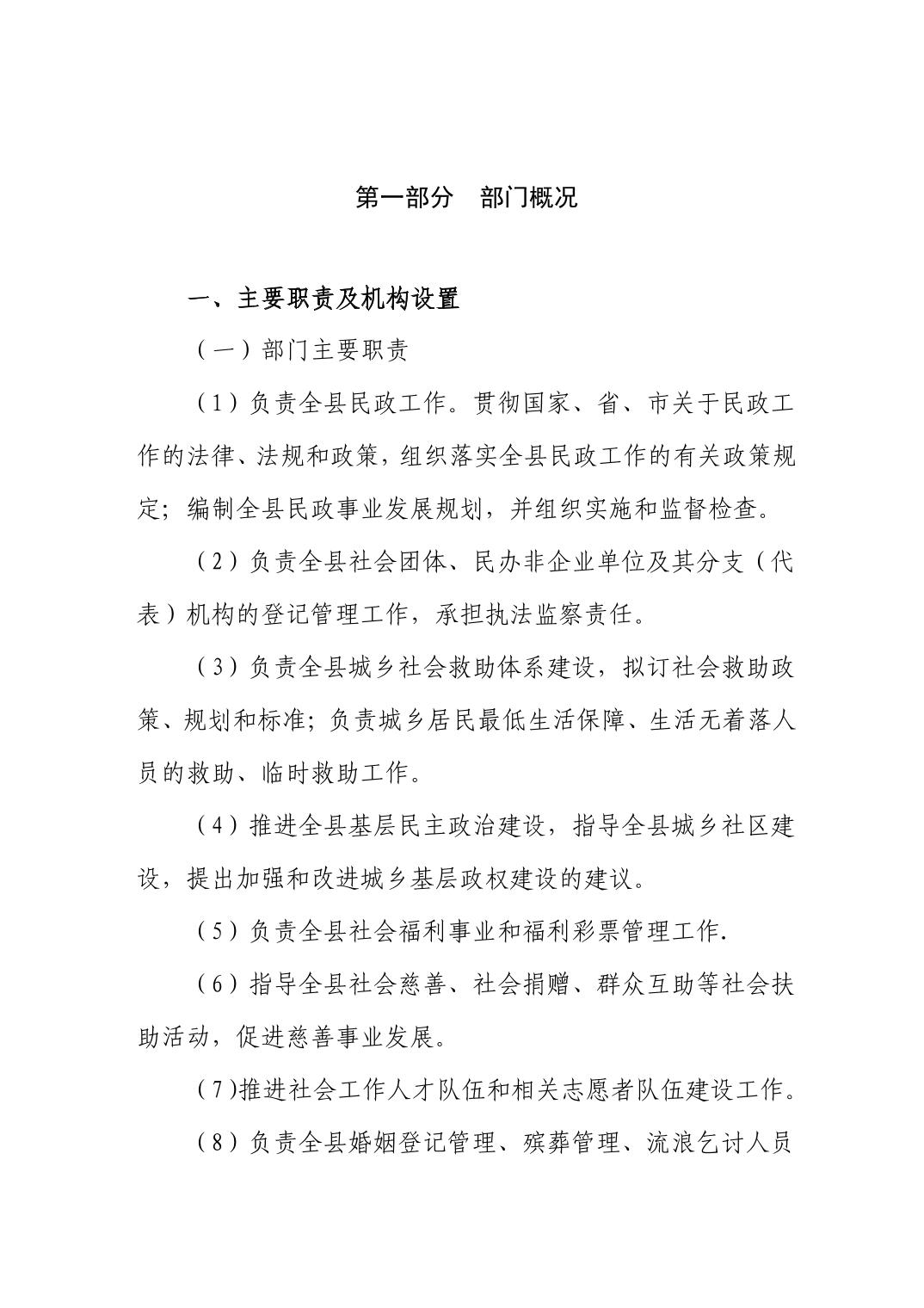 第一部分　部门概况

一、主要职责及机构设置

（一）部门主要职责

（1）负责全县民政工作。贯彻国家、省、市关于民政工作的法律、法规和政策，组织落实全县民政工作的有关政策规定；编制全县民政事业发展规划，并组织实施和监督检查。

（2）负责全县社会团体、民办非企业单位及其分支（代表）机构的登记管理工作，承担执法监察责任。

（3）负责全县城乡社会救助体系建设，拟订社会救助政策、规划和标准；负责城乡居民最低生活保障、生活无着落人员的救助、临时救助工作。

（4）推进全县基层民主政治建设，指导全县城乡社区建设，提出加强和改进城乡基层政权建设的建议。

（5）负责全县社会福利事业和福利彩票管理工作.

（6）指导全县社会慈善、社会捐赠、群众互助等社会扶助活动，促进慈善事业发展。

（7)推进社会工作人才队伍和相关志愿者队伍建设工作。

（8）负责全县婚姻登记管理、殡葬管理、流浪乞讨人员